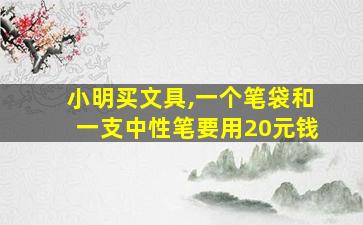 小明买文具,一个笔袋和一支中性笔要用20元钱